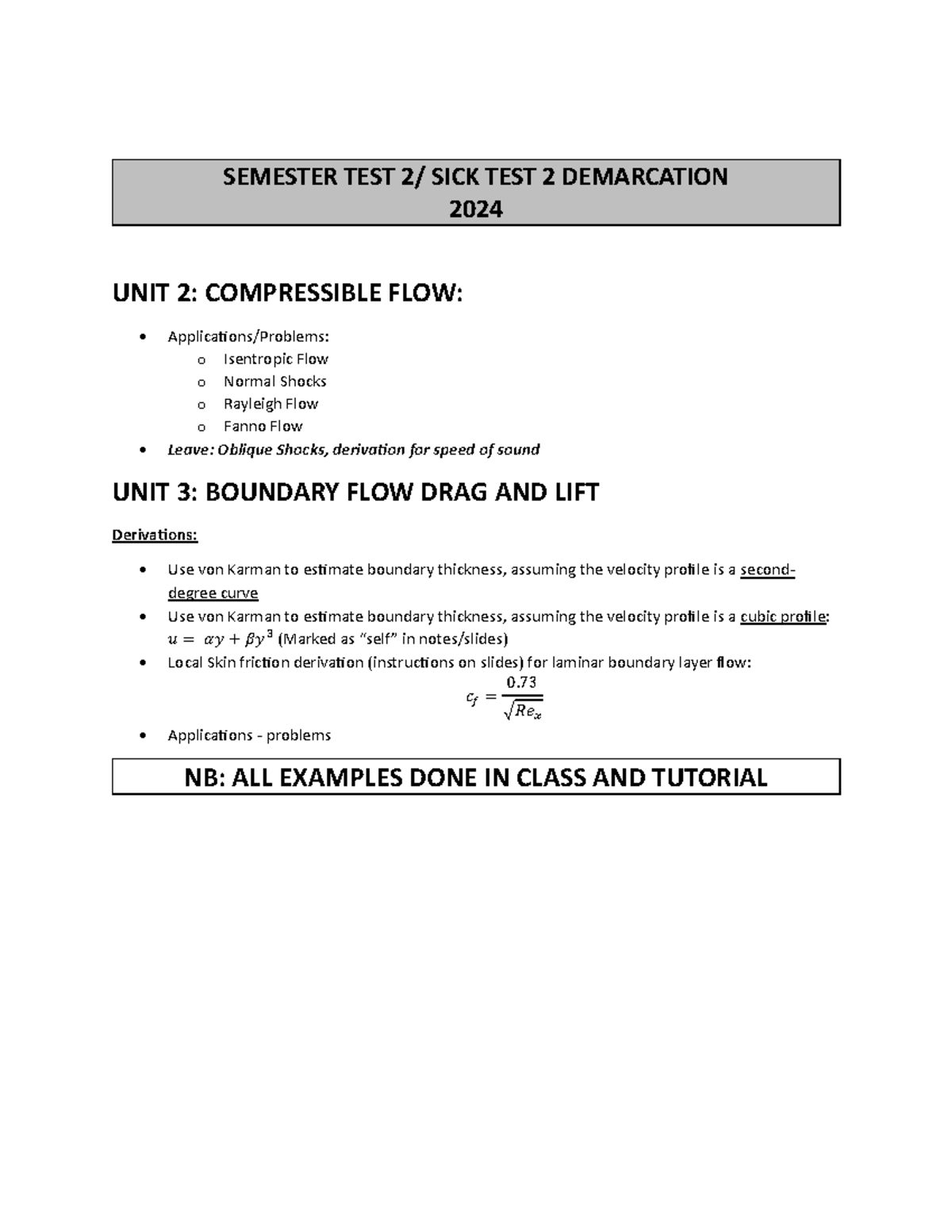 SEMESTER TEST 2/ SICK TEST 2 DEMARCATION
2024

UNIT 2: COMPRESSIBLE FLOW:

• Applications/Problems:
o Isentropic Flow
o Normal Shocks
o Rayleigh Flow
o Fanno Flow
• Leave: Oblique Shocks, derivation for speed of sound

UNIT 3: BOUNDARY FLOW DRAG AND LIFT

Derivations:

• Use von Karman to estimate boundary thickness, assuming the velocity profile is a second-degree curve
• Use von Karman to estimate boundary thickness, assuming the velocity profile is a cubic profile: $u = \alpha y + \beta y^3$ (Marked as "self" in notes/slides)
• Local Skin friction derivation (instructions on slides) for laminar boundary layer flow:

$c_f = \frac{0.73}{\sqrt{Re_x}}$

• Applications - problems

NB: ALL EXAMPLES DONE IN CLASS AND TUTORIAL